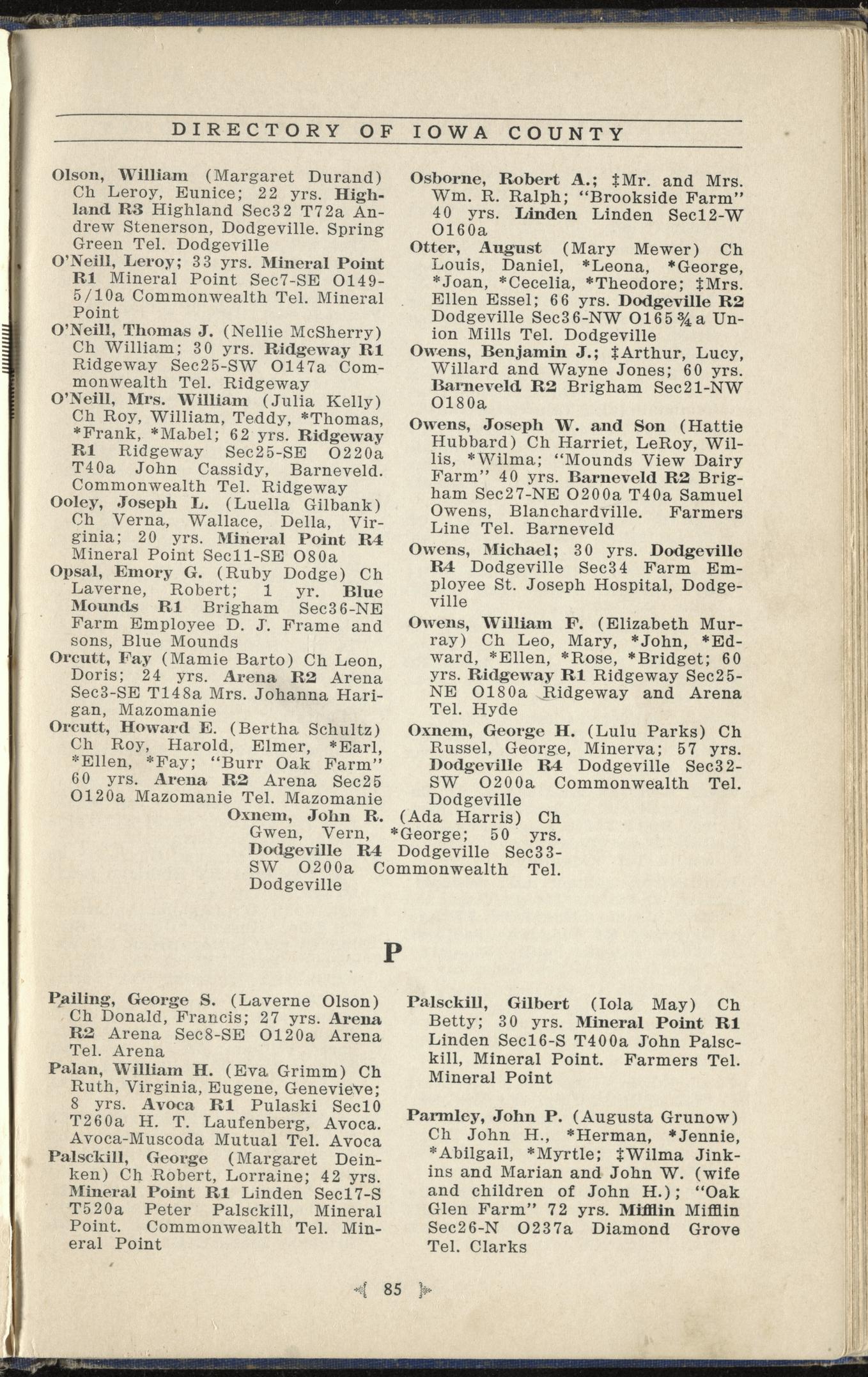 DIRECTORY OF IOWA COUNTY

Olson, William (Margaret Durand) Ch Leroy, Eunice; 22 yrs. Highland R3 Highland Sec32 T72a Andrew Stenerson, Dodgeville. Spring Green Tel. Dodgeville

O'Neill, Leroy; 33 yrs. Mineral Point R1 Mineral Point Sec7-SE O149-5/10a Commonwealth Tel. Mineral Point

O'Neill, Thomas J. (Nellie McSherry) Ch William; 30 yrs. Ridgeway R1 Ridgeway Sec25-SW O147a Commonwealth Tel. Ridgeway

O'Neill, Mrs. William (Julia Kelly) Ch Roy, William, Teddy, *Thomas, *Frank, *Mabel; 62 yrs. Ridgeway R1 Ridgeway Sec25-SE O220a T40a John Cassidy, Barneveld. Commonwealth Tel. Ridgeway

Ooley, Joseph L. (Luella Gilbank) Ch Verna, Wallace, Della, Virginia; 20 yrs. Mineral Point R4 Mineral Point Sec11-SE O80a

Opsal, Emory G. (Ruby Dodge) Ch Laverne, Robert; 1 yr. Blue Mounds R1 Brigham Sec36-NE Farm Employee D. J. Frame and sons, Blue Mounds

Orcutt, Fay (Mamie Barto) Ch Leon, Doris; 24 yrs. Arena R2 Arena Sec3-SE T148a Mrs. Johanna Harigan, Mazomanie

Orcutt, Howard E. (Bertha Schultz) Ch Roy, Harold, Elmer, *Earl, *Ellen, *Fay; "Burr Oak Farm" 60 yrs. Arena R2 Arena Sec25 O120a Mazomanie Tel. Mazomanie

Osborne, Robert A.; ‡Mr. and Mrs. Wm. R. Ralph; "Brookside Farm" 40 yrs. Linden Linden Sec12-W O160a

Otter, August (Mary Mewer) Ch Louis, Daniel, *Leona, *George, *Joan, *Cecelia, *Theodore; ‡Mrs. Ellen Essel; 66 yrs. Dodgeville R2 Dodgeville Sec36-NW O165¾a Union Mills Tel. Dodgeville

Owens, Benjamin J.; ‡Arthur, Lucy, Willard and Wayne Jones; 60 yrs. Barneveld R2 Brigham Sec21-NW O180a

Owens, Joseph W. and Son (Hattie Hubbard) Ch Harriet, LeRoy, Willis, *Wilma; "Mounds View Dairy Farm" 40 yrs. Barneveld R2 Brigham Sec27-NE O200a T40a Samuel Owens, Blanchardville. Farmers Line Tel. Barneveld

Owens, Michael; 30 yrs. Dodgeville R4 Dodgeville Sec34 Farm Employee St. Joseph Hospital, Dodgeville

Owens, William F. (Elizabeth Murray) Ch Leo, Mary, *John, *Edward, *Ellen, *Rose, *Bridget; 60 yrs. Ridgeway R1 Ridgeway Sec25-NE O180a Ridgeway and Arena Tel. Hyde

Oxnem, George H. (Lulu Parks) Ch Russel, George, Minerva; 57 yrs. Dodgeville R4 Dodgeville Sec32-SW O200a Commonwealth Tel. Dodgeville

Oxnem, John R. (Ada Harris) Ch Gwen, Vern, *George; 50 yrs. Dodgeville R4 Dodgeville Sec33-SW O200a Commonwealth Tel. Dodgeville

P

Pailing, George S. (Laverne Olson) Ch Donald, Francis; 27 yrs. Arena R2 Arena Sec8-SE O120a Arena Tel. Arena

Palan, William H. (Eva Grimm) Ch Ruth, Virginia, Eugene, Genevieve; 8 yrs. Avoca R1 Pulaski Sec10 T260a H. T. Laufenberg, Avoca. Avoca-Muscoda Mutual Tel. Avoca

Palsckill, George (Margaret Deinken) Ch Robert, Lorraine; 42 yrs. Mineral Point R1 Linden Sec17-S T520a Peter Palsckill, Mineral Point. Commonwealth Tel. Mineral Point

Palsckill, Gilbert (Iola May) Ch Betty; 30 yrs. Mineral Point R1 Linden Sec16-S T400a John Palsckill, Mineral Point. Farmers Tel. Mineral Point

Parmley, John P. (Augusta Grunow) Ch John H., *Herman, *Jennie, *Abilgail, *Myrtle; ‡Wilma Jinkins and Marian and John W. (wife and children of John H.); "Oak Glen Farm" 72 yrs. Mifflin Mifflin Sec26-N O237a Diamond Grove Tel. Clarks

85